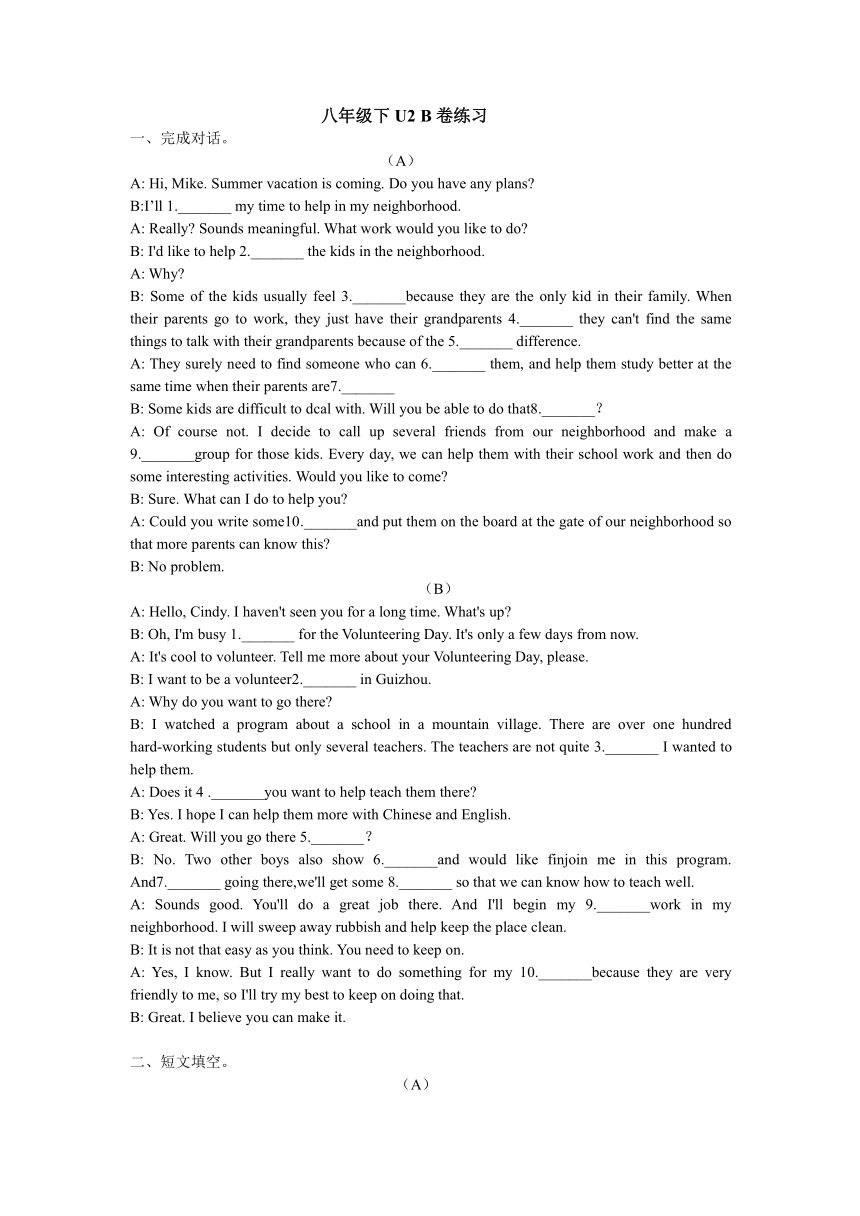 八年级下 U2 B 卷练习

一、完成对话。

（A）

A: Hi, Mike. Summer vacation is coming. Do you have any plans?

B:I'll 1._______ my time to help in my neighborhood.

A: Really? Sounds meaningful. What work would you like to do?

B: I'd like to help 2._______ the kids in the neighborhood.

A: Why?

B: Some of the kids usually feel 3._______because they are the only kid in their family. When their parents go to work, they just have their grandparents 4._______ they can't find the same things to talk with their grandparents because of the 5._______ difference.

A: They surely need to find someone who can 6._______ them, and help them study better at the same time when their parents are7._______

B: Some kids are difficult to dcal with. Will you be able to do that8._______?

A: Of course not. I decide to call up several friends from our neighborhood and make a 9._______group for those kids. Every day, we can help them with their school work and then do some interesting activities. Would you like to come?

B: Sure. What can I do to help you?

A: Could you write some10._______and put them on the board at the gate of our neighborhood so that more parents can know this?

B: No problem.

（B）

A: Hello, Cindy. I haven't seen you for a long time. What's up?

B: Oh, I'm busy 1._______ for the Volunteering Day. It's only a few days from now.

A: It's cool to volunteer. Tell me more about your Volunteering Day, please.

B: I want to be a volunteer2._______ in Guizhou.

A: Why do you want to go there?

B: I watched a program about a school in a mountain village. There are over one hundred hard-working students but only several teachers. The teachers are not quite 3._______ I wanted to help them.

A: Does it 4 ._______you want to help teach them there?

B: Yes. I hope I can help them more with Chinese and English.

A: Great. Will you go there 5._______?

B: No. Two other boys also show 6._______and would like finjoin me in this program. And7._______ going there,we'll get some 8._______ so that we can know how to teach well.

A: Sounds good. You'll do a great job there. And I'll begin my 9._______work in my neighborhood. I will sweep away rubbish and help keep the place clean.

B: It is not that easy as you think. You need to keep on.

A: Yes, I know. But I really want to do something for my 10._______because they are very friendly to me, so I'll try my best to keep on doing that.

B: Great. I believe you can make it.

二、短文填空。

（A）